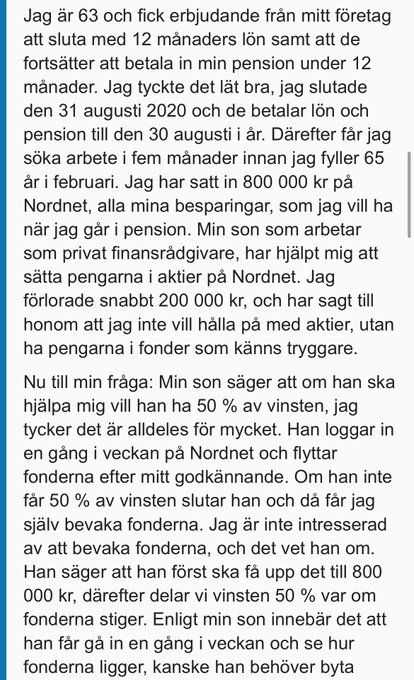 Jag är 63 och fick erbjudande från mitt företag att sluta med 12 månaders lön samt att de fortsätter att betala in min pension under 12 månader. Jag tyckte det lät bra, jag slutade den 31 augusti 2020 och de betalar lön och pension till den 30 augusti i år. Därefter får jag söka arbete i fem månader innan jag fyller 65 år i februari. Jag har satt in 800 000 kr på Nordnet, alla mina besparingar, som jag vill ha när jag går i pension. Min son som arbetar som privat finansrådgivare, har hjälpt mig att sätta pengarna i aktier på Nordnet. Jag förlorade snabbt 200 000 kr, och har sagt till honom att jag inte vill hålla på med aktier, utan ha pengarna i fonder som känns tryggare.

Nu till min fråga: Min son säger att om han ska hjälpa mig vill han ha 50 % av vinsten, jag tycker det är alldeles för mycket. Han loggar in en gång i veckan på Nordnet och flyttar fonderna efter mitt godkännande. Om han inte får 50 % av vinsten slutar han och då får jag själv bevaka fonderna. Jag är inte intresserad av att bevaka fonderna, och det vet han om. Han säger att han först ska få upp det till 800 000 kr, därefter delar vi vinsten 50 % var om fonderna stiger. Enligt min son innebär det att han får gå in en gång i veckan och se hur fonderna ligger, kanske han behöver byta